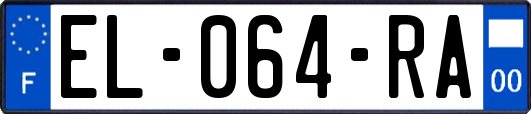 F
EL-064-RA
00